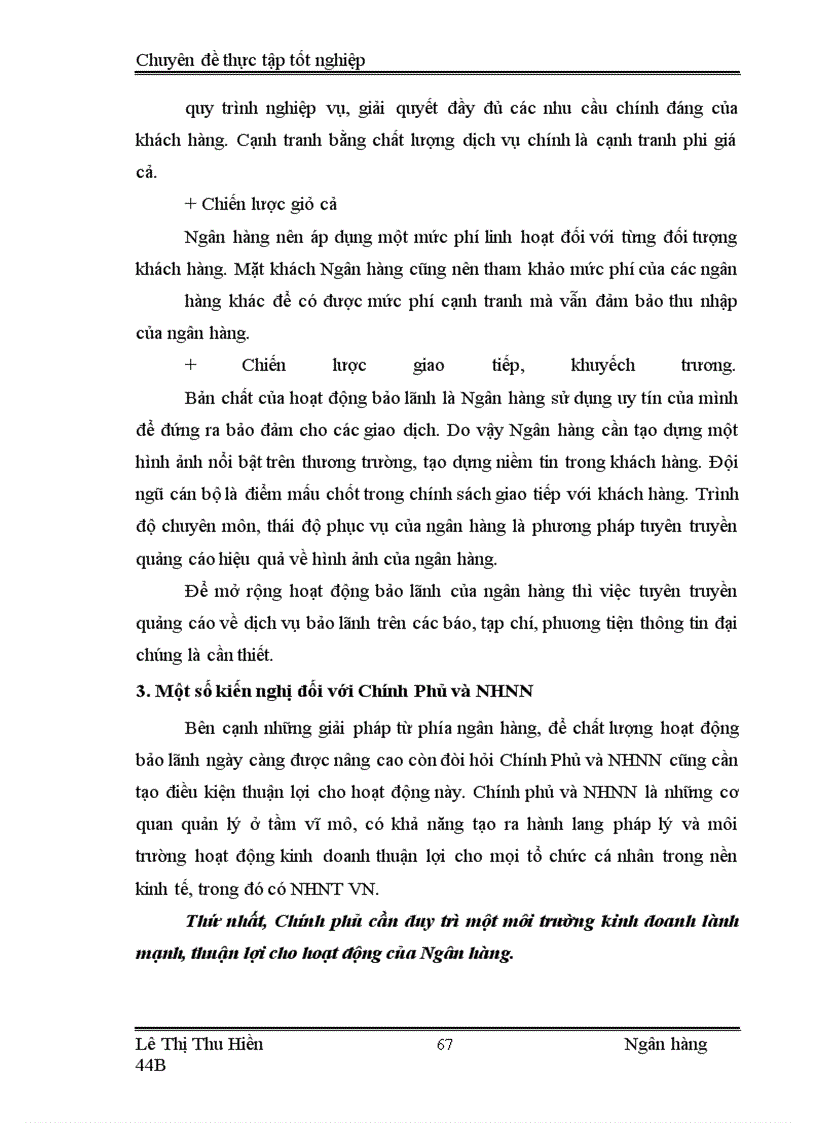 Chuyên đề thực tập tốt nghiệp

quy trình nghiệp vụ, giải quyết đầy đủ các nhu cầu chính đáng của khách hàng. Cạnh tranh bằng chất lượng dịch vụ chính là cạnh tranh phi giá cả.

+ Chiến lược giỏ cả

Ngân hàng nên áp dụng một mức phí linh hoạt đối với từng đối tượng khách hàng. Mặt khách Ngân hàng cũng nên tham khảo mức phí của các ngân

hàng khác để có được mức phí cạnh tranh mà vẫn đảm bảo thu nhập của ngân hàng.

+ Chiến lược giao tiếp, khuyếch trương.

Bản chất của hoạt động bảo lãnh là Ngân hàng sử dụng uy tín của mình để đứng ra bảo đảm cho các giao dịch. Do vậy Ngân hàng cần tạo dựng một hình ảnh nổi bật trên thương trường, tạo dựng niềm tin trong khách hàng. Đội ngũ cán bộ là điểm mấu chốt trong chính sách giao tiếp với khách hàng. Trình độ chuyên môn, thái độ phục vụ của ngân hàng là phương pháp tuyên truyền quảng cáo hiệu quả về hình ảnh của ngân hàng.

Để mở rộng hoạt động bảo lãnh của ngân hàng thì việc tuyên truyền quảng cáo về dịch vụ bảo lãnh trên các báo, tạp chí, phương tiện thông tin đại chúng là cần thiết.

3. Một số kiến nghị đối với Chính Phủ và NHNN

Bên cạnh những giải pháp từ phía ngân hàng, để chất lượng hoạt động bảo lãnh ngày càng được nâng cao còn đòi hỏi Chính Phủ và NHNN cũng cần tạo điều kiện thuận lợi cho hoạt động này. Chính phủ và NHNN là những cơ quan quản lý ở tầm vĩ mô, có khả năng tạo ra hành lang pháp lý và môi trường hoạt động kinh doanh thuận lợi cho mọi tổ chức cá nhân trong nền kinh tế, trong đó có NHNT VN.

Thứ nhất, Chính phủ cần duy trì một môi trường kinh doanh lành mạnh, thuận lợi cho hoạt động của Ngân hàng.

Lê Thị Thu Hiền 44B
67
Ngân hàng